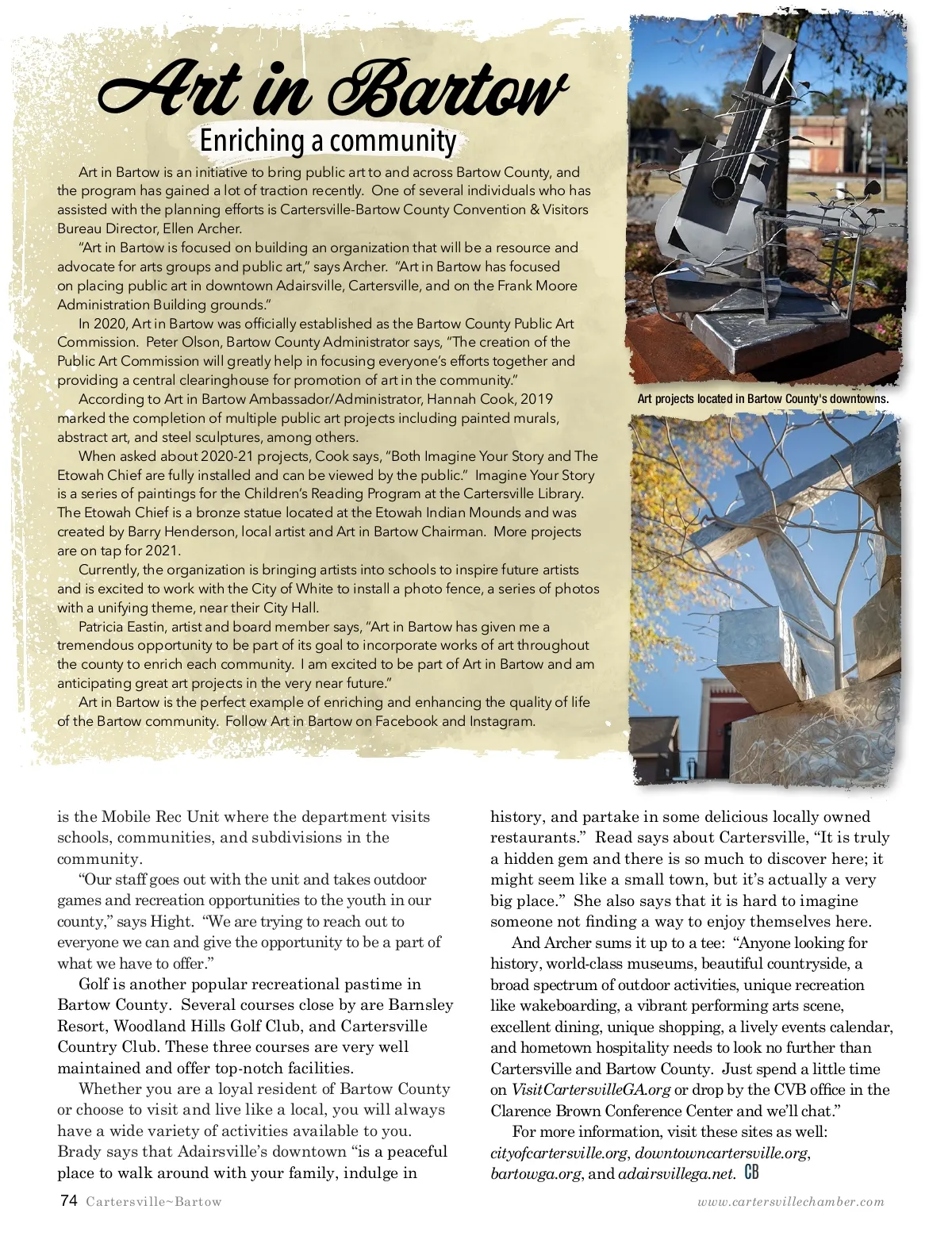 Art in Bartow

Enriching a community

Art in Bartow is an initiative to bring public art to and across Bartow County, and the program has gained a lot of traction recently. One of several individuals who has assisted with the planning efforts is Cartersville-Bartow County Convention & Visitors Bureau Director, Ellen Archer.

"Art in Bartow is focused on building an organization that will be a resource and advocate for arts groups and public art," says Archer. "Art in Bartow has focused on placing public art in downtown Adairsville, Cartersville, and on the Frank Moore Administration Building grounds."

In 2020, Art in Bartow was officially established as the Bartow County Public Art Commission. Peter Olson, Bartow County Administrator says, "The creation of the Public Art Commission will greatly help in focusing everyone's efforts together and providing a central clearinghouse for promotion of art in the community."

According to Art in Bartow Ambassador/Administrator, Hannah Cook, 2019 marked the completion of multiple public art projects including painted murals, abstract art, and steel sculptures, among others.

When asked about 2020-21 projects, Cook says, "Both Imagine Your Story and The Etowah Chief are fully installed and can be viewed by the public." Imagine Your Story is a series of paintings for the Children's Reading Program at the Cartersville Library. The Etowah Chief is a bronze statue located at the Etowah Indian Mounds and was created by Barry Henderson, local artist and Art in Bartow Chairman. More projects are on tap for 2021.

Currently, the organization is bringing artists into schools to inspire future artists and is excited to work with the City of White to install a photo fence, a series of photos with a unifying theme, near their City Hall.

Patricia Eastin, artist and board member says, "Art in Bartow has given me a tremendous opportunity to be part of its goal to incorporate works of art throughout the county to enrich each community. I am excited to be part of Art in Bartow and am anticipating great art projects in the very near future."

Art in Bartow is the perfect example of enriching and enhancing the quality of life of the Bartow community. Follow Art in Bartow on Facebook and Instagram.

Art projects located in Bartow County's downtowns.

is the Mobile Rec Unit where the department visits schools, communities, and subdivisions in the community.

"Our staff goes out with the unit and takes outdoor games and recreation opportunities to the youth in our county," says Hight. "We are trying to reach out to everyone we can and give the opportunity to be a part of what we have to offer."

Golf is another popular recreational pastime in Bartow County. Several courses close by are Barnsley Resort, Woodland Hills Golf Club, and Cartersville Country Club. These three courses are very well maintained and offer top-notch facilities.

Whether you are a loyal resident of Bartow County or choose to visit and live like a local, you will always have a wide variety of activities available to you. Brady says that Adairsville's downtown "is a peaceful place to walk around with your family, indulge in history, and partake in some delicious locally owned restaurants." Read says about Cartersville, "It is truly a hidden gem and there is so much to discover here; it might seem like a small town, but it's actually a very big place." She also says that it is hard to imagine someone not finding a way to enjoy themselves here.

And Archer sums it up to a tee: "Anyone looking for history, world-class museums, beautiful countryside, a broad spectrum of outdoor activities, unique recreation like wakeboarding, a vibrant performing arts scene, excellent dining, unique shopping, a lively events calendar, and hometown hospitality needs to look no further than Cartersville and Bartow County. Just spend a little time on VisitCartersvilleGA.org or drop by the CVB office in the Clarence Brown Conference Center and we'll chat."

For more information, visit these sites as well: cityofcartersville.org, downtowncartersville.org, bartowga.org, and adairsvillega.net. CB

74 Cartersville~Bartow

www.cartersvillechamber.com